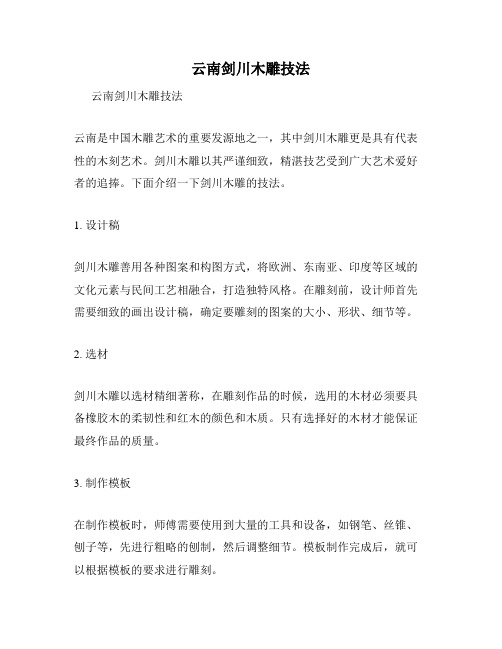 云南剑川木雕技法

云南剑川木雕技法

云南是中国木雕艺术的重要发源地之一，其中剑川木雕更是具有代表性的木刻艺术。剑川木雕以其严谨细致，精湛技艺受到广大艺术爱好者的追捧。下面介绍一下剑川木雕的技法。

1. 设计稿

剑川木雕善用各种图案和构图方式，将欧洲、东南亚、印度等区域的文化元素与民间工艺相融合，打造独特风格。在雕刻前，设计师首先需要细致的画出设计稿，确定要雕刻的图案的大小、形状、细节等。

2. 选材

剑川木雕以选材精细著称，在雕刻作品的时候，选用的木材必须要具备橡胶木的柔韧性和红木的颜色和木质。只有选择好的木材才能保证最终作品的质量。

3. 制作模板

在制作模板时，师傅需要使用到大量的工具和设备，如钢笔、丝锥、刨子等，先进行粗略的刨制，然后调整细节。模板制作完成后，就可以根据模板的要求进行雕刻。